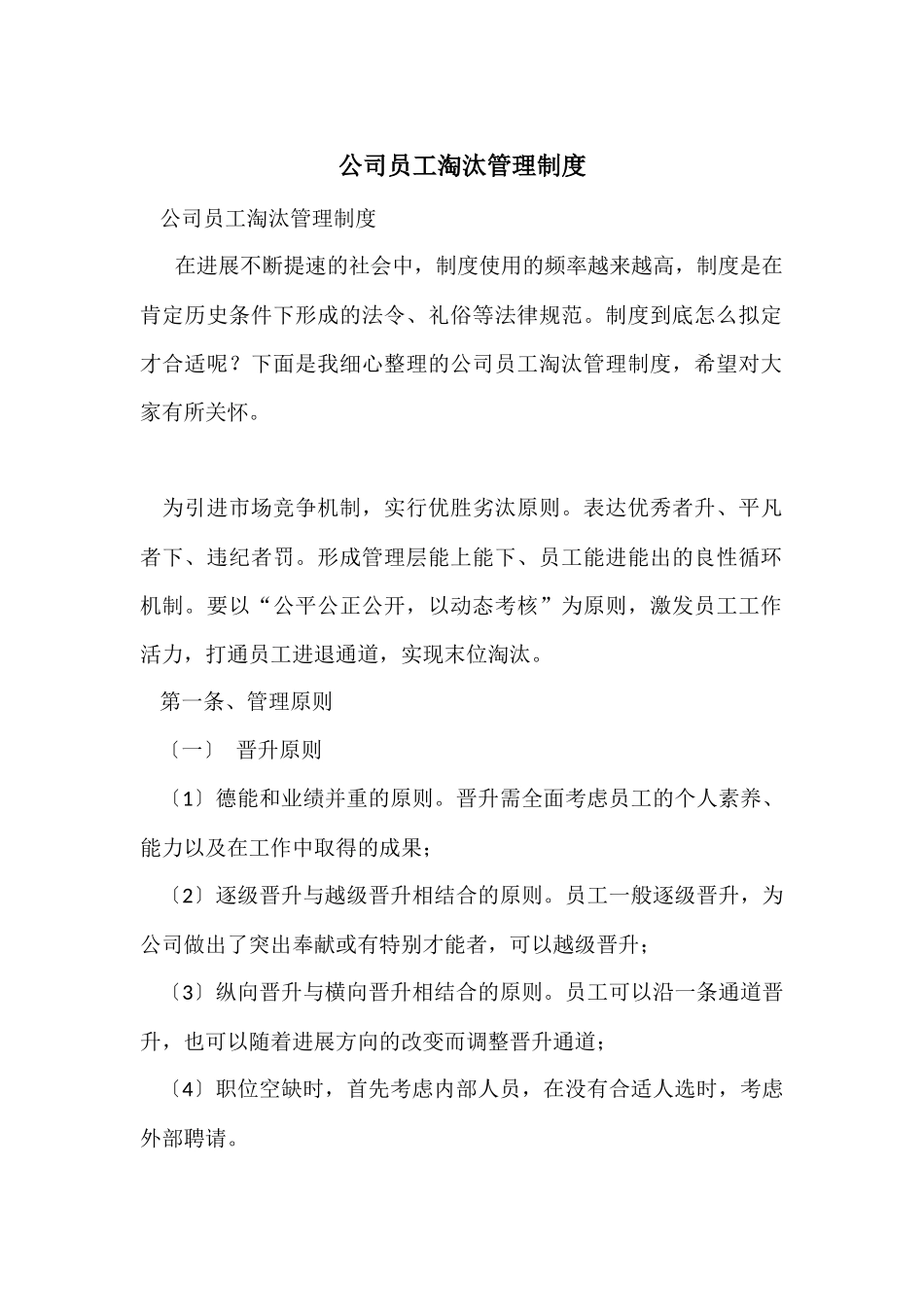 公司员工淘汰管理制度

公司员工淘汰管理制度

在进展不断提速的社会中，制度使用的频率越来越高，制度是在肯定历史条件下形成的法令、礼俗等法律规范。制度到底怎么拟定才合适呢？下面是我细心整理的公司员工淘汰管理制度，希望对大家有所关怀。

为引进市场竞争机制，实行优胜劣汰原则。表达优秀者升、平凡者下、违纪者罚。形成管理层能上能下、员工能进能出的良性循环机制。要以“公平公正公开，以动态考核”为原则，激发员工工作活力，打通员工进退通道，实现末位淘汰。

第一条、管理原则

〔一〕 晋升原则

〔1〕德能和业绩并重的原则。晋升需全面考虑员工的个人素养、能力以及在工作中取得的成果；

〔2〕逐级晋升与越级晋升相结合的原则。员工一般逐级晋升，为公司做出了突出奉献或有特别才能者，可以越级晋升；

〔3〕纵向晋升与横向晋升相结合的原则。员工可以沿一条通道晋升，也可以随着进展方向的改变而调整晋升通道；

〔4〕职位空缺时，首先考虑内部人员，在没有合适人选时，考虑外部聘请。